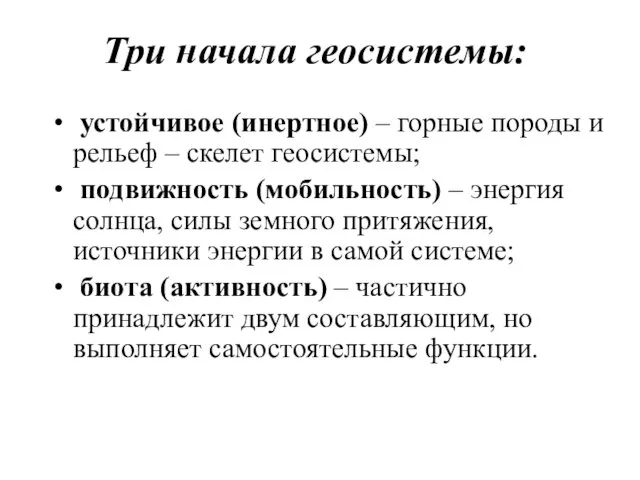 Три начала геосистемы:

• устойчивое (инертное) – горные породы и рельеф – скелет геосистемы;

• подвижность (мобильность) – энергия солнца, силы земного притяжения, источники энергии в самой системе;

• биота (активность) – частично принадлежит двум составляющим, но выполняет самостоятельные функции.